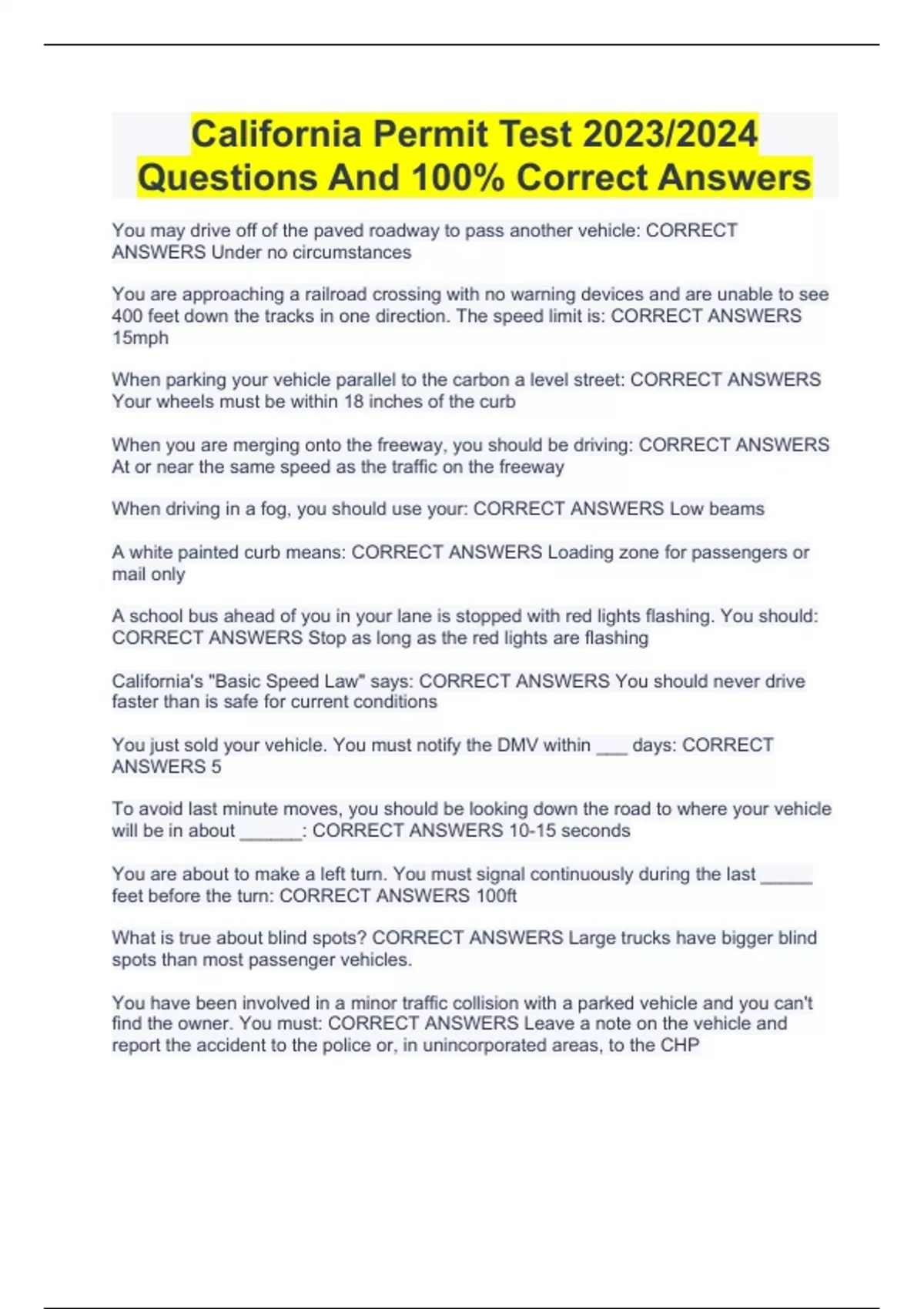 California Permit Test 2023/2024 Questions And 100% Correct Answers

You may drive off of the paved roadway to pass another vehicle: CORRECT ANSWERS Under no circumstances

You are approaching a railroad crossing with no warning devices and are unable to see 400 feet down the tracks in one direction. The speed limit is: CORRECT ANSWERS 15mph

When parking your vehicle parallel to the carbon a level street: CORRECT ANSWERS Your wheels must be within 18 inches of the curb

When you are merging onto the freeway, you should be driving: CORRECT ANSWERS At or near the same speed as the traffic on the freeway

When driving in a fog, you should use your: CORRECT ANSWERS Low beams

A white painted curb means: CORRECT ANSWERS Loading zone for passengers or mail only

A school bus ahead of you in your lane is stopped with red lights flashing. You should: CORRECT ANSWERS Stop as long as the red lights are flashing

California's "Basic Speed Law" says: CORRECT ANSWERS You should never drive faster than is safe for current conditions

You just sold your vehicle. You must notify the DMV within ___ days: CORRECT ANSWERS 5

To avoid last minute moves, you should be looking down the road to where your vehicle will be in about ______: CORRECT ANSWERS 10-15 seconds

You are about to make a left turn. You must signal continuously during the last _____ feet before the turn: CORRECT ANSWERS 100ft

What is true about blind spots? CORRECT ANSWERS Large trucks have bigger blind spots than most passenger vehicles.

You have been involved in a minor traffic collision with a parked vehicle and you can't find the owner. You must: CORRECT ANSWERS Leave a note on the vehicle and report the accident to the police or, in unincorporated areas, to the CHP